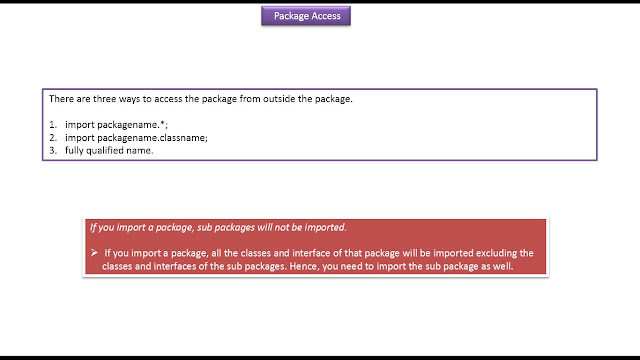 Package Access

There are three ways to access the package from outside the package.

1. import packagename.*;
2. import packagename.classname;
3. fully qualified name.

If you import a package, sub packages will not be imported.

➢ If you import a package, all the classes and interface of that package will be imported excluding the classes and interfaces of the sub packages. Hence, you need to import the sub package as well.